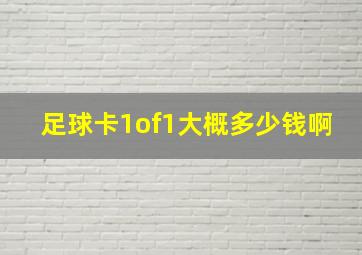 足球卡1of1大概多少钱啊